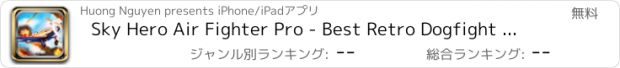 Huong Nguyen presents iPhone/iPadアプリ

無料

Sky Hero Air Fighter Pro - Best Retro Dogfight ...

ジャンル別ランキング: --

総合ランキング: --